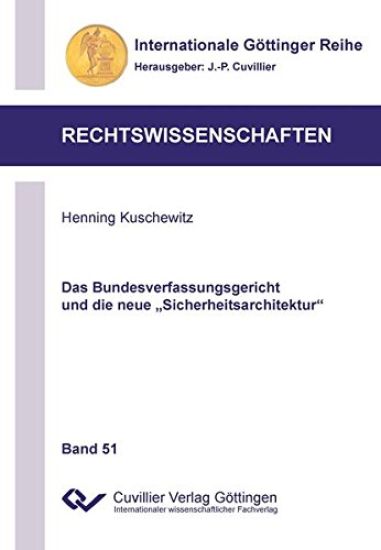 Internationale Göttinger Reihe
Herausgeber: J.-P. Cuvillier

RECHTSWISSENSCHAFTEN

Henning Kuschewitz

Das Bundesverfassungsgericht und die neue „Sicherheitsarchitektur“

Band 51

Cuvillier Verlag Göttingen
Internationaler wissenschaftlicher Fachverlag